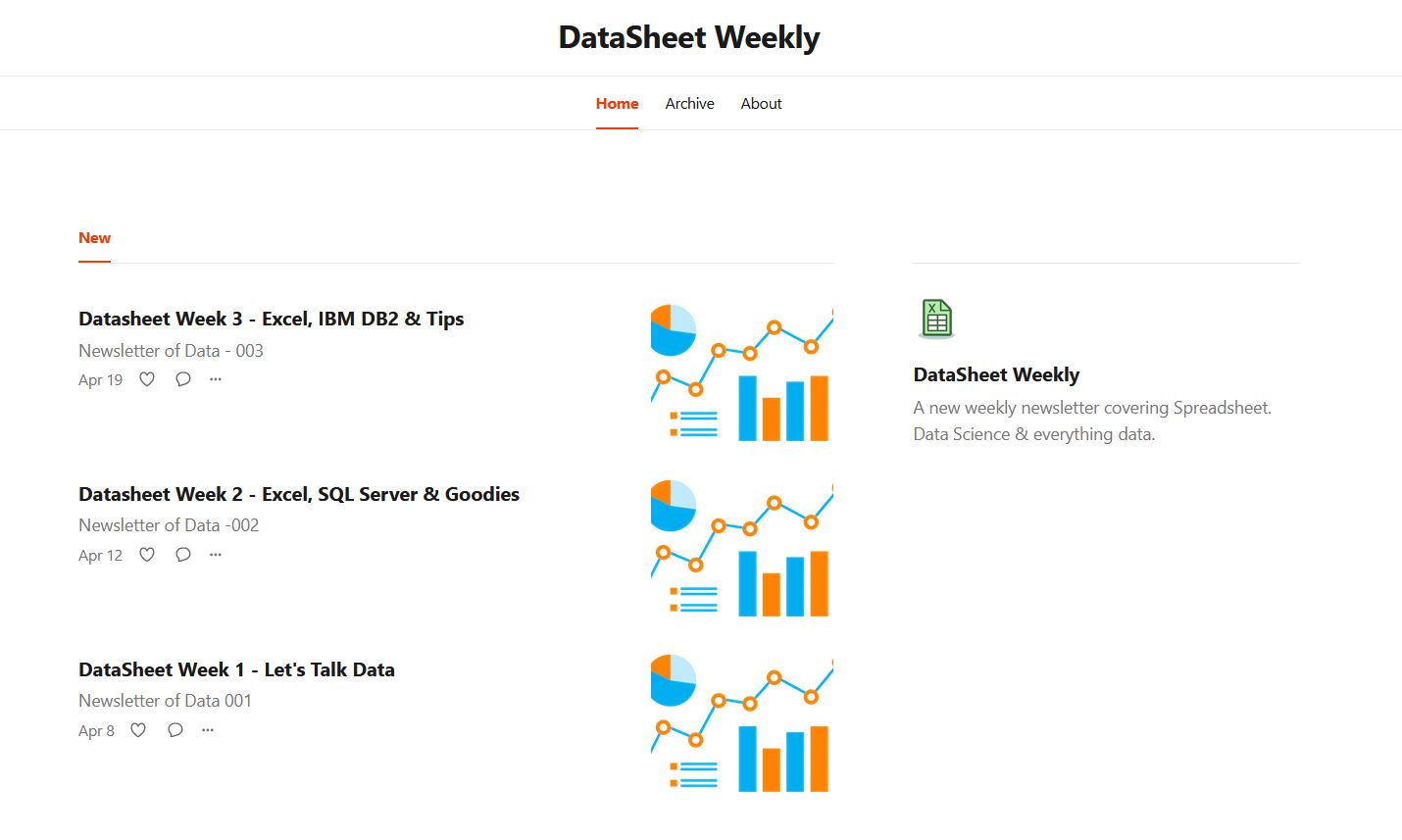 DataSheet Weekly

Home Archive About

New

Datasheet Week 3 - Excel, IBM DB2 & Tips
Newsletter of Data - 003
Apr 19

Datasheet Week 2 - Excel, SQL Server & Goodies
Newsletter of Data -002
Apr 12

DataSheet Week 1 - Let's Talk Data
Newsletter of Data 001
Apr 8

DataSheet Weekly
A new weekly newsletter covering Spreadsheet. Data Science & everything data.